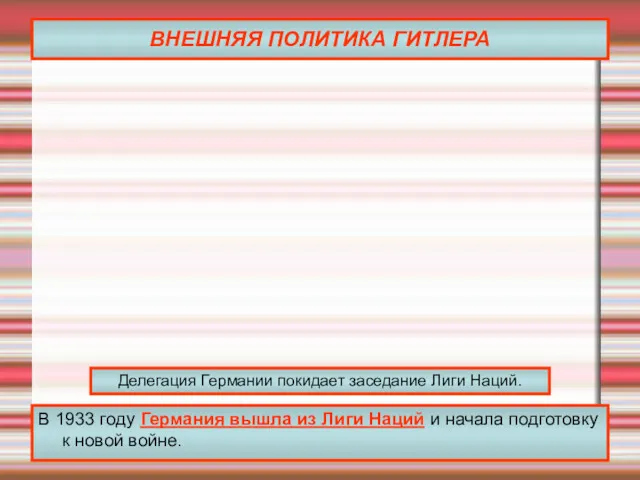 ВНЕШНЯЯ ПОЛИТИКА ГИТЛЕРА

Делегация Германии покидает заседание Лиги Наций.

В 1933 году Германия вышла из Лиги Наций и начала подготовку к новой войне.